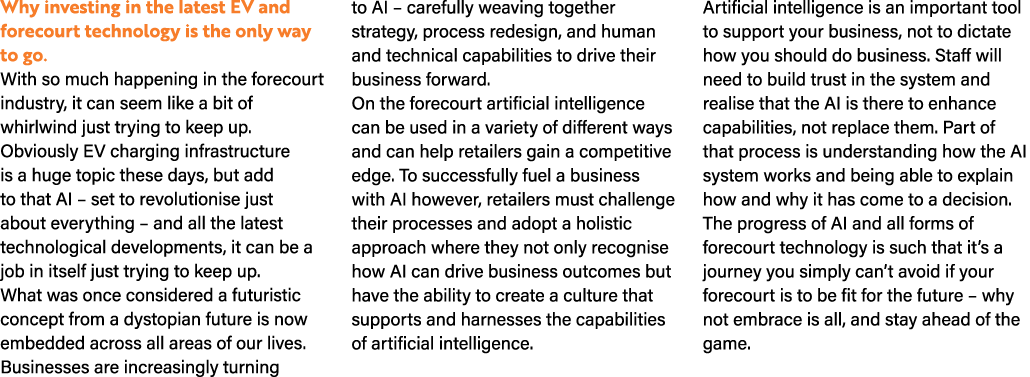 Why investing in the latest EV and forecourt technology is the only way to go.

With so much happening in the forecourt industry, it can seem like a bit of whirlwind just trying to keep up. Obviously EV charging infrastructure is a huge topic these days, but add to that AI – set to revolutionise just about everything – and all the latest technological developments, it can be a job in itself just trying to keep up.

What was once considered a futuristic concept from a dystopian future is now embedded across all areas of our lives. Businesses are increasingly turning to AI – carefully weaving together strategy, process redesign, and human and technical capabilities to drive their business forward.

On the forecourt artificial intelligence can be used in a variety of different ways and can help retailers gain a competitive edge. To successfully fuel a business with AI however, retailers must challenge their processes and adopt a holistic approach where they not only recognise how AI can drive business outcomes but have the ability to create a culture that supports and harnesses the capabilities of artificial intelligence.

Artificial intelligence is an important tool to support your business, not to dictate how you should do business. Staff will need to build trust in the system and realise that the AI is there to enhance capabilities, not replace them. Part of that process is understanding how the AI system works and being able to explain how and why it has come to a decision.

The progress of AI and all forms of forecourt technology is such that it's a journey you simply can't avoid if your forecourt is to be fit for the future – why not embrace is all, and stay ahead of the game.